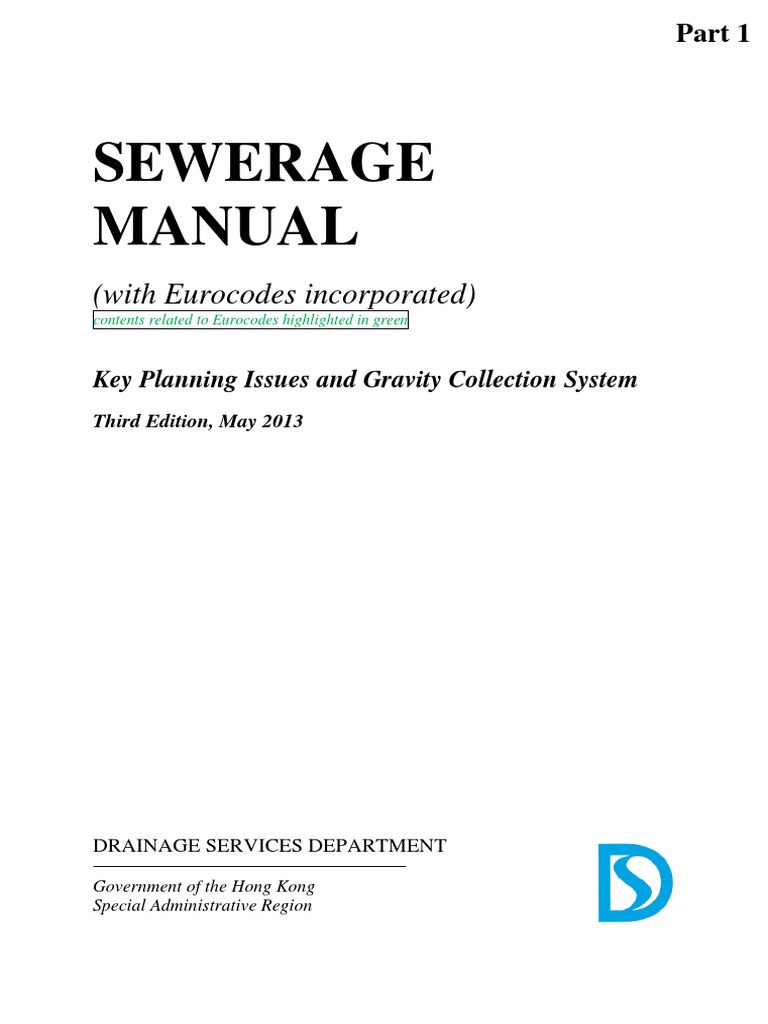 Part 1

SEWERAGE MANUAL

(with Eurocodes incorporated)
contents related to Eurocodes highlighted in green

Key Planning Issues and Gravity Collection System

Third Edition, May 2013

DRAINAGE SERVICES DEPARTMENT

Government of the Hong Kong
Special Administrative Region